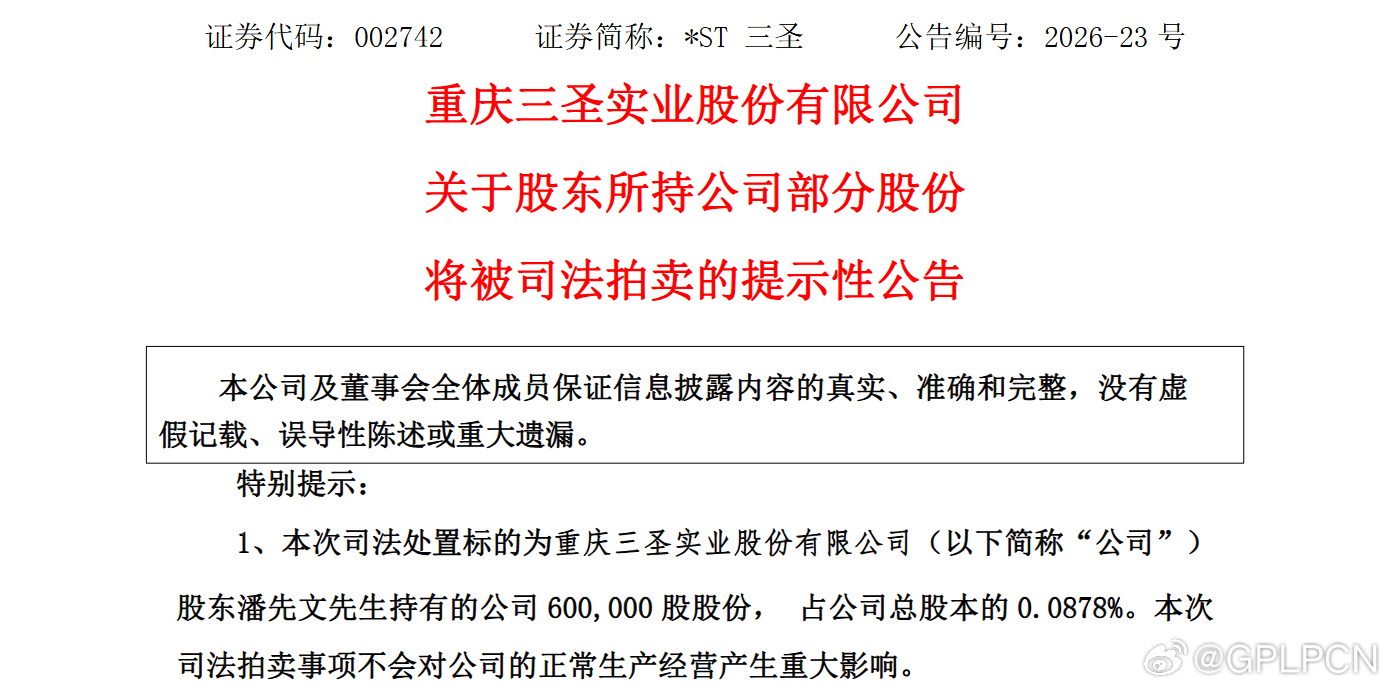 证券代码：002742　　证券简称：*ST 三圣　　公告编号：2026-23 号

重庆三圣实业股份有限公司

关于股东所持公司部分股份

将被司法拍卖的提示性公告

本公司及董事会全体成员保证信息披露内容的真实、准确和完整，没有虚假记载、误导性陈述或重大遗漏。

特别提示：

1、本次司法处置标的为重庆三圣实业股份有限公司（以下简称“公司”）股东潘先文先生持有的公司 600,000 股股份， 占公司总股本的 0.0878%。本次司法拍卖事项不会对公司的正常生产经营产生重大影响。

@GPLPCN